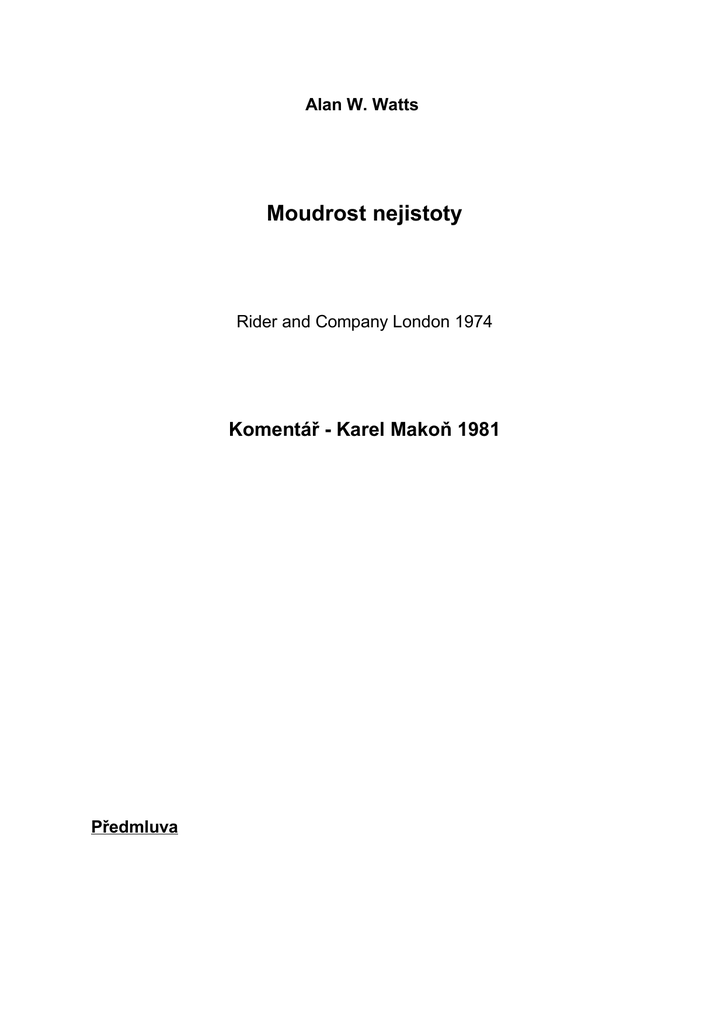 Alan W. Watts

Moudrost nejistoty

Rider and Company London 1974

Komentář - Karel Makoň 1981

Předmluva